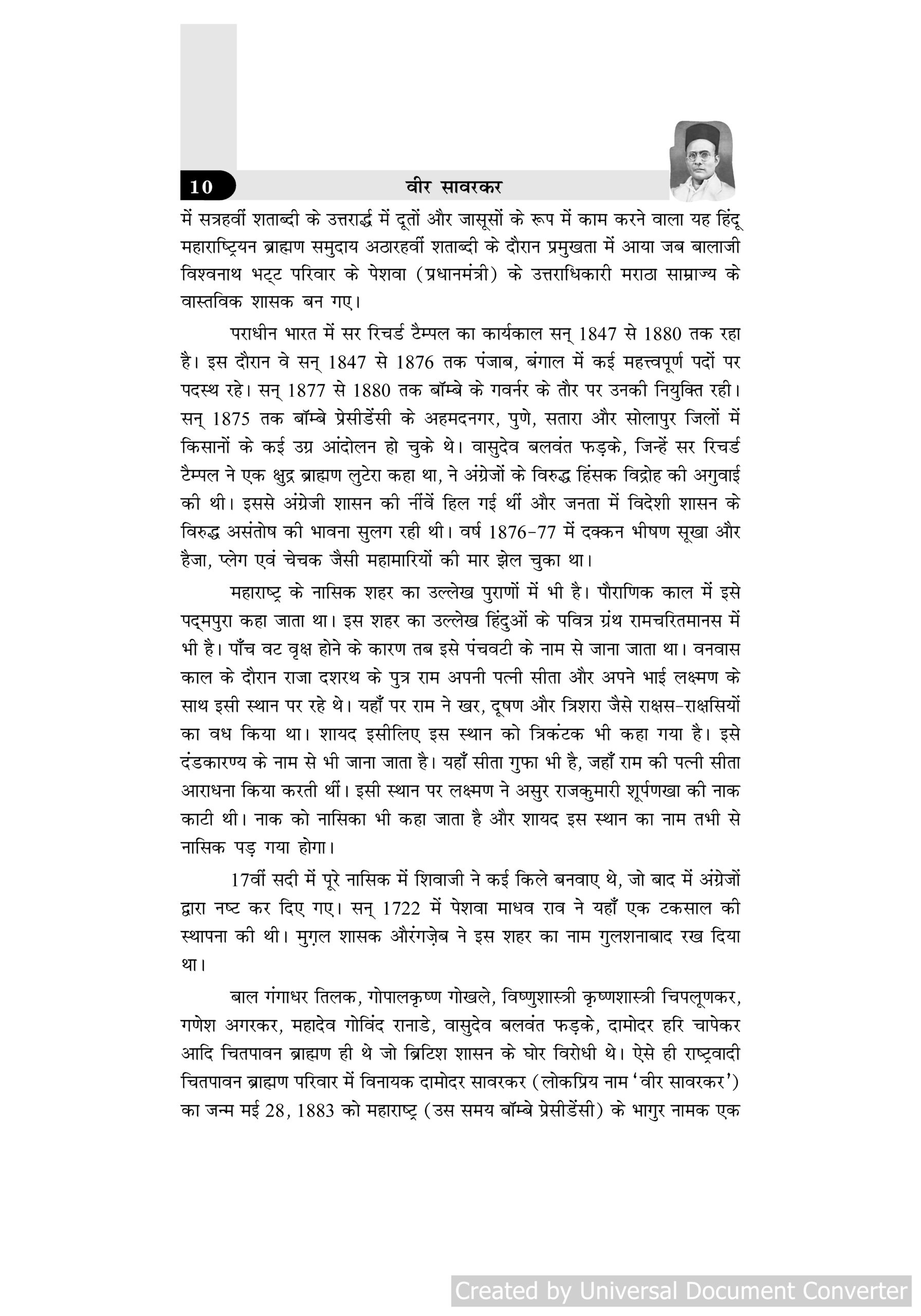 10 वीर सावरकर

में सत्रहवीं शताब्दी के उत्तरार्द्ध में दूतों और जासूसों के रूप में काम करने वाला यह हिंदू महाराष्ट्रियन ब्राह्मण समुदाय अठारहवीं शताब्दी के दौरान प्रमुखता में आया जब बालाजी विश्वनाथ भट्ट परिवार के पेशवा (प्रधानमंत्री) के उत्तराधिकारी मराठा साम्राज्य के वास्तविक शासक बन गए।

पराधीन भारत में सर रिचर्ड टैम्पल का कार्यकाल सन् 1847 से 1880 तक रहा है। इस दौरान वे सन् 1847 से 1876 तक पंजाब, बंगाल में कई महत्त्वपूर्ण पदों पर पदस्थ रहे। सन् 1877 से 1880 तक बॉम्बे के गवर्नर के तौर पर उनकी नियुक्ति रही। सन् 1875 तक बॉम्बे प्रेसीडेंसी के अहमदनगर, पुणे, सतारा और सोलापुर जिलों में किसानों के कई उग्र आंदोलन हो चुके थे। वासुदेव बलवंत फड़के, जिन्हें सर रिचर्ड टैम्पल ने एक क्षुद्र ब्राह्मण लुटेरा कहा था, ने अंग्रेजों के विरुद्ध हिंसक विद्रोह की अगुवाई की थी। इससे अंग्रेजी शासन की नींवें हिल गई थीं और जनता में विदेशी शासन के विरुद्ध असंतोष की भावना सुलग रही थी। वर्ष 1876-77 में दक्कन भीषण सूखा और हैजा, प्लेग एवं चेचक जैसी महामारियों की मार झेल चुका था।

महाराष्ट्र के नासिक शहर का उल्लेख पुराणों में भी है। पौराणिक काल में इसे पद्मपुरा कहा जाता था। इस शहर का उल्लेख हिंदुओं के पवित्र ग्रंथ रामचरितमानस में भी है। पाँच वट वृक्ष होने के कारण तब इसे पंचवटी के नाम से जाना जाता था। वनवास काल के दौरान राजा दशरथ के पुत्र राम अपनी पत्नी सीता और अपने भाई लक्ष्मण के साथ इसी स्थान पर रहे थे। यहाँ पर राम ने खर, दूषण और त्रिशरा जैसे राक्षस-राक्षसियों का वध किया था। शायद इसीलिए इस स्थान को त्रिकंटक भी कहा गया है। इसे दंडकारण्य के नाम से भी जाना जाता है। यहाँ सीता गुफा भी है, जहाँ राम की पत्नी सीता आराधना किया करती थीं। इसी स्थान पर लक्ष्मण ने असुर राजकुमारी शूर्पणखा की नाक काटी थी। नाक को नासिका भी कहा जाता है और शायद इस स्थान का नाम तभी से नासिक पड़ गया होगा।

17वीं सदी में पूरे नासिक में शिवाजी ने कई किले बनवाए थे, जो बाद में अंग्रेजों द्वारा नष्ट कर दिए गए। सन् 1722 में पेशवा माधव राव ने यहाँ एक टकसाल की स्थापना की थी। मुग़ल शासक औरंगज़ेब ने इस शहर का नाम गुलशनाबाद रख दिया था।

बाल गंगाधर तिलक, गोपालकृष्ण गोखले, विष्णुशास्त्री कृष्णशास्त्री चिपलूणकर, गणेश अगरकर, महादेव गोविंद रानाडे, वासुदेव बलवंत फड़के, दामोदर हरि चापेकर आदि चितपावन ब्राह्मण ही थे जो ब्रिटिश शासन के घोर विरोधी थे। ऐसे ही राष्ट्रवादी चितपावन ब्राह्मण परिवार में विनायक दामोदर सावरकर (लोकप्रिय नाम 'वीर सावरकर') का जन्म मई 28, 1883 को महाराष्ट्र (उस समय बॉम्बे प्रेसीडेंसी) के भागुर नामक एक

Created by Universal Document Converter